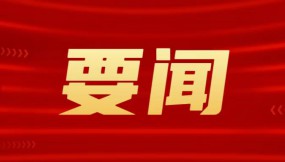 要闻